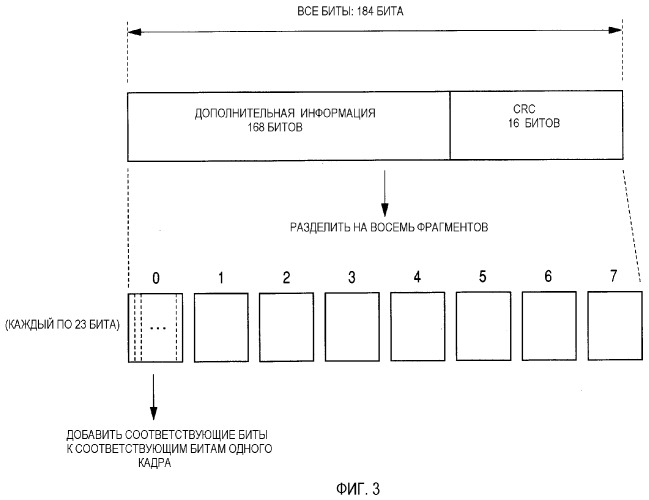 ВСЕ БИТЫ: 184 БИТА

ДОПОЛНИТЕЛЬНАЯ ИНФОРМАЦИЯ
168 БИТОВ

CRC
16 БИТОВ

РАЗДЕЛИТЬ НА ВОСЕМЬ ФРАГМЕНТОВ

0 1 2 3 4 5 6 7

(КАЖДЫЙ ПО 23 БИТА)

...

ДОБАВИТЬ СООТВЕТСТВУЮЩИЕ БИТЫ К СООТВЕТСТВУЮЩИМ БИТАМ ОДНОГО КАДРА

ФИГ. 3